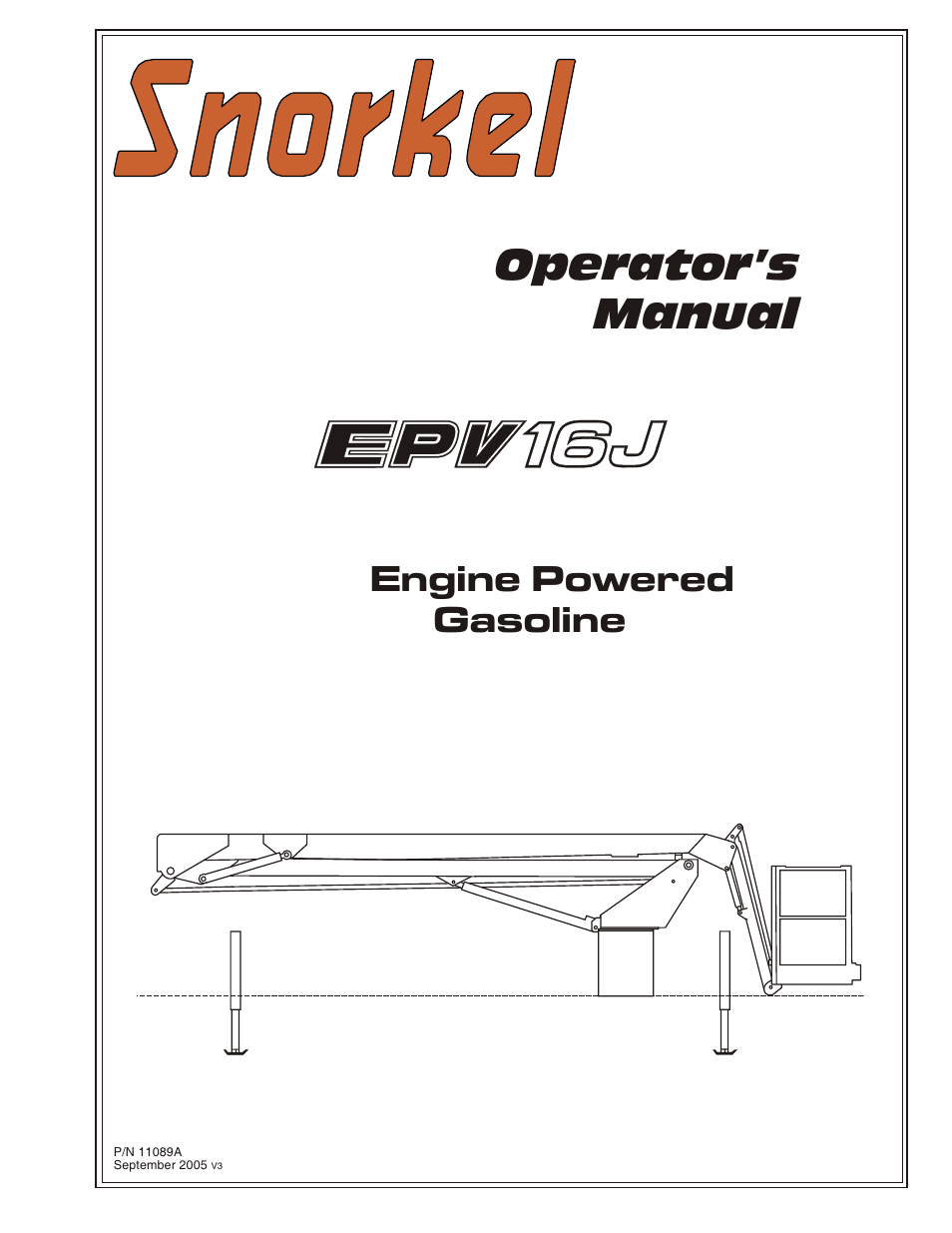 Snorkel

Operator's Manual

EPV16J

Engine Powered Gasoline

P/N 11089A
September 2005 V3